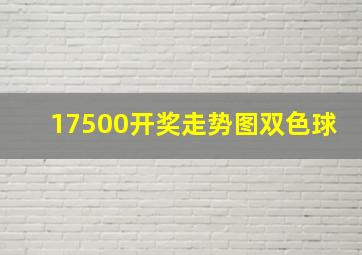 17500开奖走势图双色球